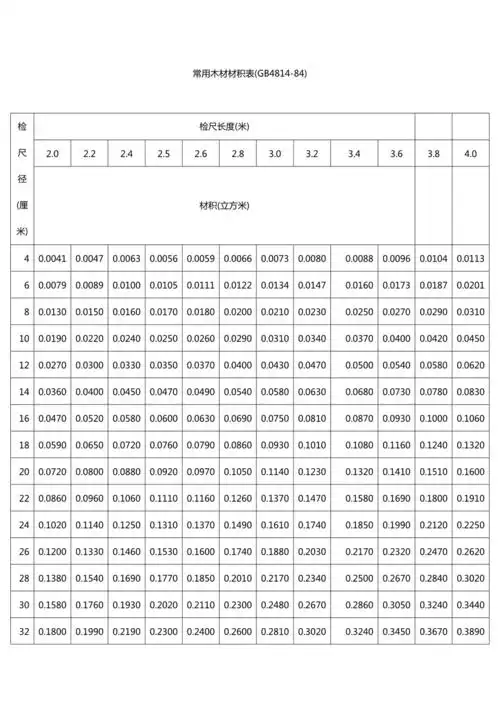 常用木材材积表(GB4814-84)

| 检尺径(厘米) | 检尺长度(米) | | | | | | | | | | | |
|---|---|---|---|---|---|---|---|---|---|---|---|---|
| | 2.0 | 2.2 | 2.4 | 2.5 | 2.6 | 2.8 | 3.0 | 3.2 | 3.4 | 3.6 | 3.8 | 4.0 |
| | 材积(立方米) | | | | | | | | | | | |
| 4 | 0.0041 | 0.0047 | 0.0063 | 0.0056 | 0.0059 | 0.0066 | 0.0073 | 0.0080 | 0.0088 | 0.0096 | 0.0104 | 0.0113 |
| 6 | 0.0079 | 0.0089 | 0.0100 | 0.0105 | 0.0111 | 0.0122 | 0.0134 | 0.0147 | 0.0160 | 0.0173 | 0.0187 | 0.0201 |
| 8 | 0.0130 | 0.0150 | 0.0160 | 0.0170 | 0.0180 | 0.0200 | 0.0210 | 0.0230 | 0.0250 | 0.0270 | 0.0290 | 0.0310 |
| 10 | 0.0190 | 0.0220 | 0.0240 | 0.0250 | 0.0260 | 0.0290 | 0.0310 | 0.0340 | 0.0370 | 0.0400 | 0.0420 | 0.0450 |
| 12 | 0.0270 | 0.0300 | 0.0330 | 0.0350 | 0.0370 | 0.0400 | 0.0430 | 0.0470 | 0.0500 | 0.0540 | 0.0580 | 0.0620 |
| 14 | 0.0360 | 0.0400 | 0.0450 | 0.0470 | 0.0490 | 0.0540 | 0.0580 | 0.0630 | 0.0680 | 0.0730 | 0.0780 | 0.0830 |
| 16 | 0.0470 | 0.0520 | 0.0580 | 0.0600 | 0.0630 | 0.0690 | 0.0750 | 0.0810 | 0.0870 | 0.0930 | 0.1000 | 0.1060 |
| 18 | 0.0590 | 0.0650 | 0.0720 | 0.0760 | 0.0790 | 0.0860 | 0.0930 | 0.1010 | 0.1080 | 0.1160 | 0.1240 | 0.1320 |
| 20 | 0.0720 | 0.0800 | 0.0880 | 0.0920 | 0.0970 | 0.1050 | 0.1140 | 0.1230 | 0.1320 | 0.1410 | 0.1510 | 0.1600 |
| 22 | 0.0860 | 0.0960 | 0.1060 | 0.1110 | 0.1160 | 0.1260 | 0.1370 | 0.1470 | 0.1580 | 0.1690 | 0.1800 | 0.1910 |
| 24 | 0.1020 | 0.1140 | 0.1250 | 0.1310 | 0.1370 | 0.1490 | 0.1610 | 0.1740 | 0.1850 | 0.1990 | 0.2120 | 0.2250 |
| 26 | 0.1200 | 0.1330 | 0.1460 | 0.1530 | 0.1600 | 0.1740 | 0.1880 | 0.2030 | 0.2170 | 0.2320 | 0.2470 | 0.2620 |
| 28 | 0.1380 | 0.1540 | 0.1690 | 0.1770 | 0.1850 | 0.2010 | 0.2170 | 0.2340 | 0.2500 | 0.2670 | 0.2840 | 0.3020 |
| 30 | 0.1580 | 0.1760 | 0.1930 | 0.2020 | 0.2110 | 0.2300 | 0.2480 | 0.2670 | 0.2860 | 0.3050 | 0.3240 | 0.3440 |
| 32 | 0.1800 | 0.1990 | 0.2190 | 0.2300 | 0.2400 | 0.2600 | 0.2810 | 0.3020 | 0.3240 | 0.3450 | 0.3670 | 0.3890 |